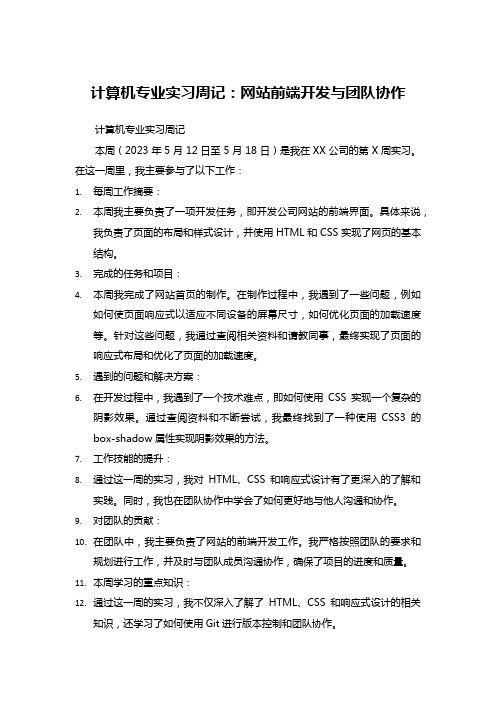 计算机专业实习周记：网站前端开发与团队协作

计算机专业实习周记

本周（2023 年 5 月 12 日至 5 月 18 日）是我在 XX 公司的第 X 周实习。在这一周里，我主要参与了以下工作：

1. 每周工作摘要：
2. 本周我主要负责了一项开发任务，即开发公司网站的前端界面。具体来说，我负责了页面的布局和样式设计，并使用 HTML 和 CSS 实现了网页的基本结构。
3. 完成的任务和项目：
4. 本周我完成了网站首页的制作。在制作过程中，我遇到了一些问题，例如如何使页面响应式以适应不同设备的屏幕尺寸，如何优化页面的加载速度等。针对这些问题，我通过查阅相关资料和请教同事，最终实现了页面的响应式布局和优化了页面的加载速度。
5. 遇到的问题和解决方案：
6. 在开发过程中，我遇到了一个技术难点，即如何使用 CSS 实现一个复杂的阴影效果。通过查阅资料和不断尝试，我最终找到了一种使用 CSS3 的 box-shadow 属性实现阴影效果的方法。
7. 工作技能的提升：
8. 通过这一周的实习，我对 HTML、CSS 和响应式设计有了更深入的了解和实践。同时，我也在团队协作中学会了如何更好地与他人沟通和协作。
9. 对团队的贡献：
10. 在团队中，我主要负责了网站的前端开发工作。我严格按照团队的要求和规划进行工作，并及时与团队成员沟通协作，确保了项目的进度和质量。
11. 本周学习的重点知识：
12. 通过这一周的实习，我不仅深入了解了 HTML、CSS 和响应式设计的相关知识，还学习了如何使用 Git 进行版本控制和团队协作。